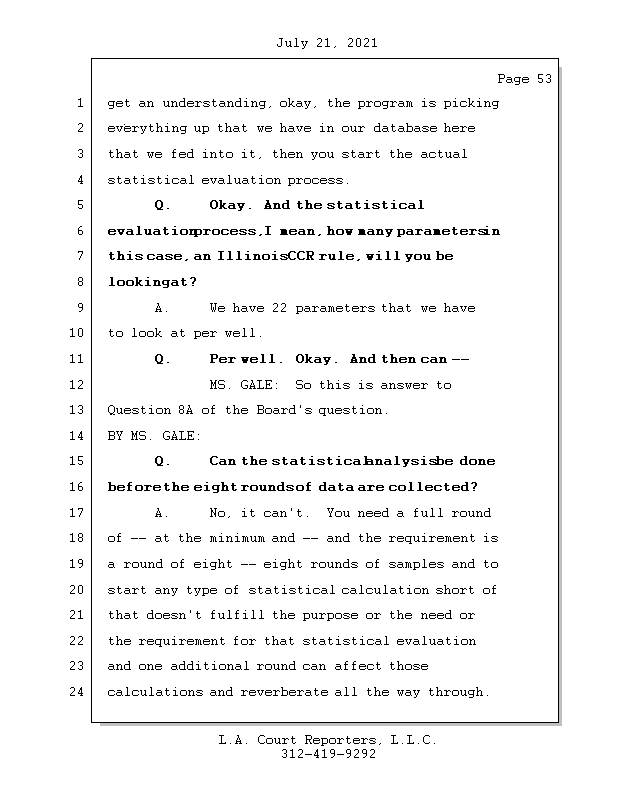 July 21, 2021

Page 53

1 get an understanding, okay, the program is picking
2 everything up that we have in our database here
3 that we fed into it, then you start the actual
4 statistical evaluation process.
5 Q. Okay. And the statistical
6 evaluationprocess, I mean, how many parametersin
7 this case, an IllinoisCCR rule, will you be
8 lookingat?
9 A. We have 22 parameters that we have
10 to look at per well.
11 Q. Per well. Okay. And then can --
12 MS. GALE: So this is answer to
13 Question 8A of the Board's question.
14 BY MS. GALE:
15 Q. Can the statisticalanalysisbe done
16 beforethe eight roundsof data are collected?
17 A. No, it can't. You need a full round
18 of -- at the minimum and -- and the requirement is
19 a round of eight -- eight rounds of samples and to
20 start any type of statistical calculation short of
21 that doesn't fulfill the purpose or the need or
22 the requirement for that statistical evaluation
23 and one additional round can affect those
24 calculations and reverberate all the way through.

L.A. Court Reporters, L.L.C.
312-419-9292